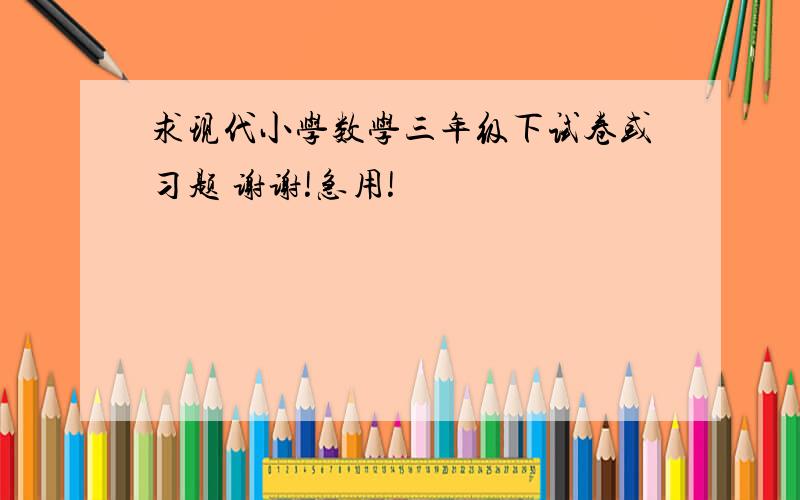 求现代小學数學三年级下试卷或习题 谢谢!急用!

0 1 2 3 4 5 6 7 8 9 10 11 12 13 14 15 16 17 18 19 20 21 22 23 24 25 26 27 28 29 30